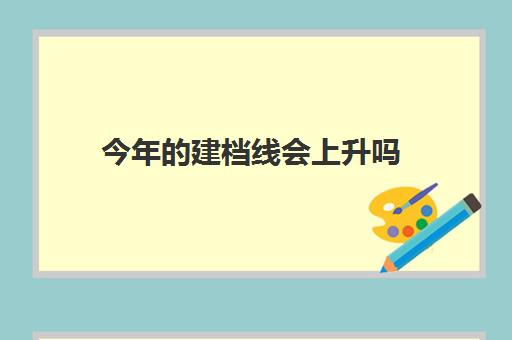 今年的建档线会上升吗